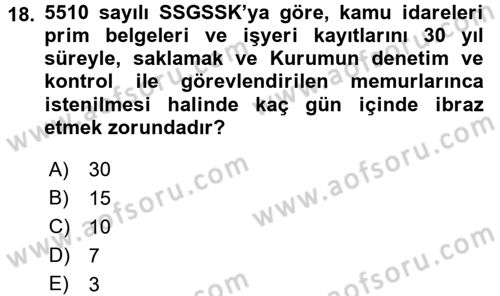 18. 5510 sayılı SSGSSK'ya göre, kamu idareleri prim belgeleri ve işyeri kayıtlarını 30 yıl süreyle, saklamak ve Kurumun denetim ve kontrol ile görevlendirilen memurlarınca istenilmesi halinde kaç gün içinde ibraz etmek zorundadır?

A) 30
B) 15
C) 10
D) 7
E) 3

www.aofsoru.com